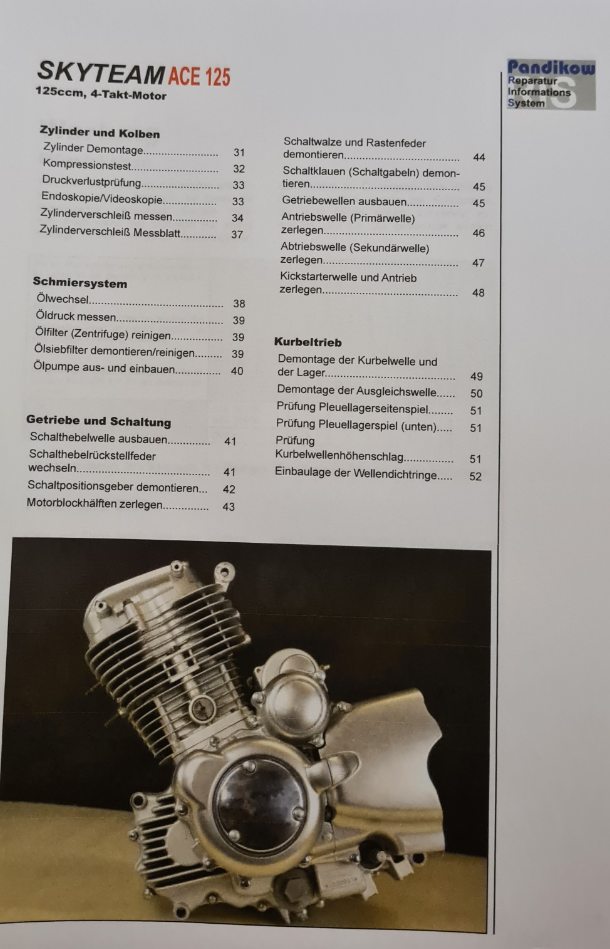 SKYTEAM ACE 125
125ccm, 4-Takt-Motor

Pandikow
Reparatur
Informations
System

Zylinder und Kolben
Zylinder Demontage 31
Kompressionstest 32
Druckverlustprüfung 33
Endoskopie/Videoskopie 33
Zylinderverschleiß messen 34
Zylinderverschleiß Messblatt 37

Schmiersystem
Ölwechsel 38
Öldruck messen 39
Ölfilter (Zentrifuge) reinigen 39
Ölsiebfilter demontieren/reinigen 39
Ölpumpe aus- und einbauen 40

Getriebe und Schaltung
Schalthebelwelle ausbauen 41
Schalthebelrückstellfeder wechseln 41
Schaltpositionsgeber demontieren 42
Motorblockhälften zerlegen 43

Schaltwalze und Rastenfeder demontieren 44
Schaltklauen (Schaltgabeln) demontieren 45
Getriebewellen ausbauen 45
Antriebswelle (Primärwelle) zerlegen 46
Abtriebswelle (Sekundärwelle) zerlegen 47
Kickstarterwelle und Antrieb zerlegen 48

Kurbeltrieb
Demontage der Kurbelwelle und der Lager 49
Demontage der Ausgleichswelle 50
Prüfung Pleuellagerseitenspiel 51
Prüfung Pleuellagerspiel (unten) 51
Prüfung Kurbelwellenhöhenschlag 51
Einbaulage der Wellendichtringe 52